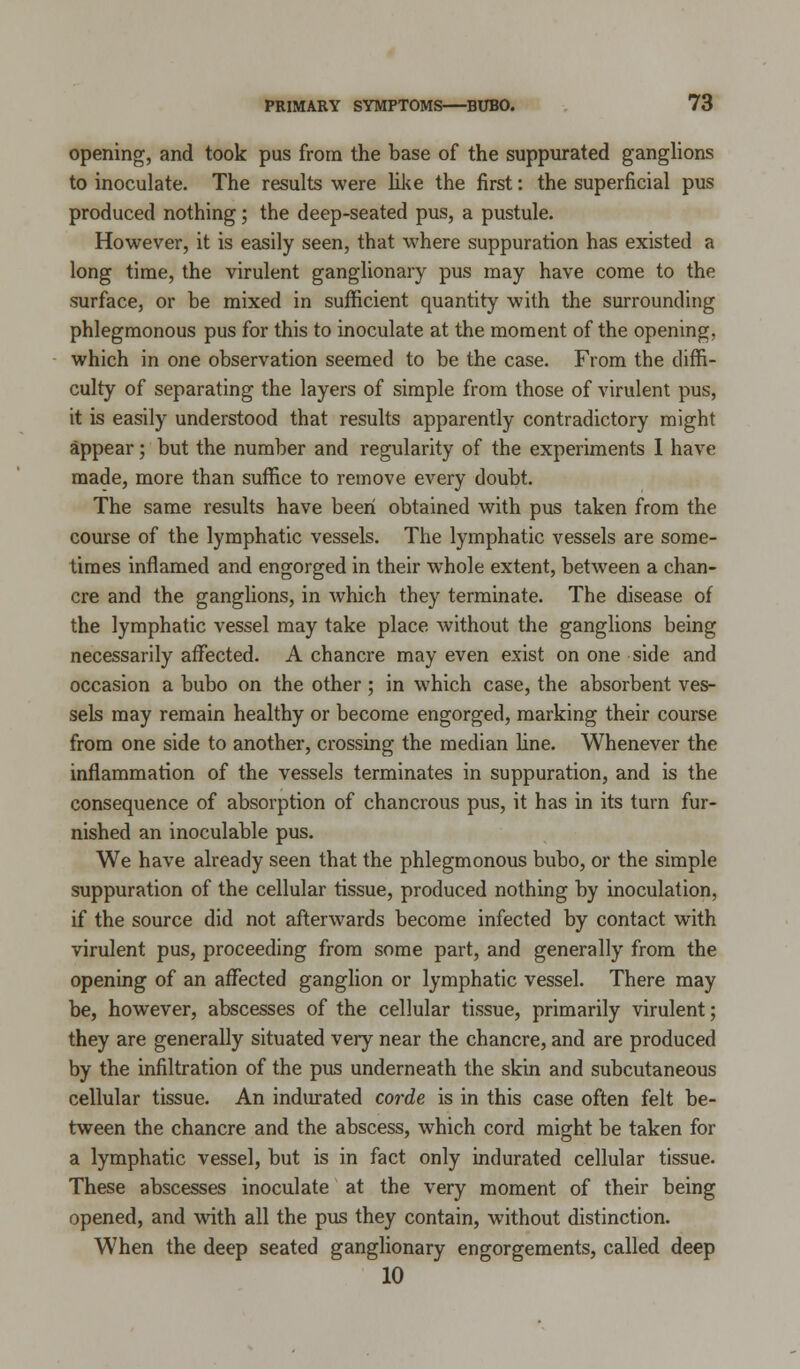 PRIMARY SYMPTOMS—BUBO. 73

opening, and took pus from the base of the suppurated ganglions to inoculate. The results were like the first: the superficial pus produced nothing; the deep-seated pus, a pustule.

However, it is easily seen, that where suppuration has existed a long time, the virulent ganglionary pus may have come to the surface, or be mixed in sufficient quantity with the surrounding phlegmonous pus for this to inoculate at the moment of the opening, which in one observation seemed to be the case. From the difficulty of separating the layers of simple from those of virulent pus, it is easily understood that results apparently contradictory might appear; but the number and regularity of the experiments I have made, more than suffice to remove every doubt.

The same results have been obtained with pus taken from the course of the lymphatic vessels. The lymphatic vessels are sometimes inflamed and engorged in their whole extent, between a chancre and the ganglions, in which they terminate. The disease of the lymphatic vessel may take place without the ganglions being necessarily affected. A chancre may even exist on one side and occasion a bubo on the other; in which case, the absorbent vessels may remain healthy or become engorged, marking their course from one side to another, crossing the median line. Whenever the inflammation of the vessels terminates in suppuration, and is the consequence of absorption of chancrous pus, it has in its turn furnished an inoculable pus.

We have already seen that the phlegmonous bubo, or the simple suppuration of the cellular tissue, produced nothing by inoculation, if the source did not afterwards become infected by contact with virulent pus, proceeding from some part, and generally from the opening of an affected ganglion or lymphatic vessel. There may be, however, abscesses of the cellular tissue, primarily virulent; they are generally situated very near the chancre, and are produced by the infiltration of the pus underneath the skin and subcutaneous cellular tissue. An indurated corde is in this case often felt between the chancre and the abscess, which cord might be taken for a lymphatic vessel, but is in fact only indurated cellular tissue. These abscesses inoculate at the very moment of their being opened, and with all the pus they contain, without distinction.

When the deep seated ganglionary engorgements, called deep

10